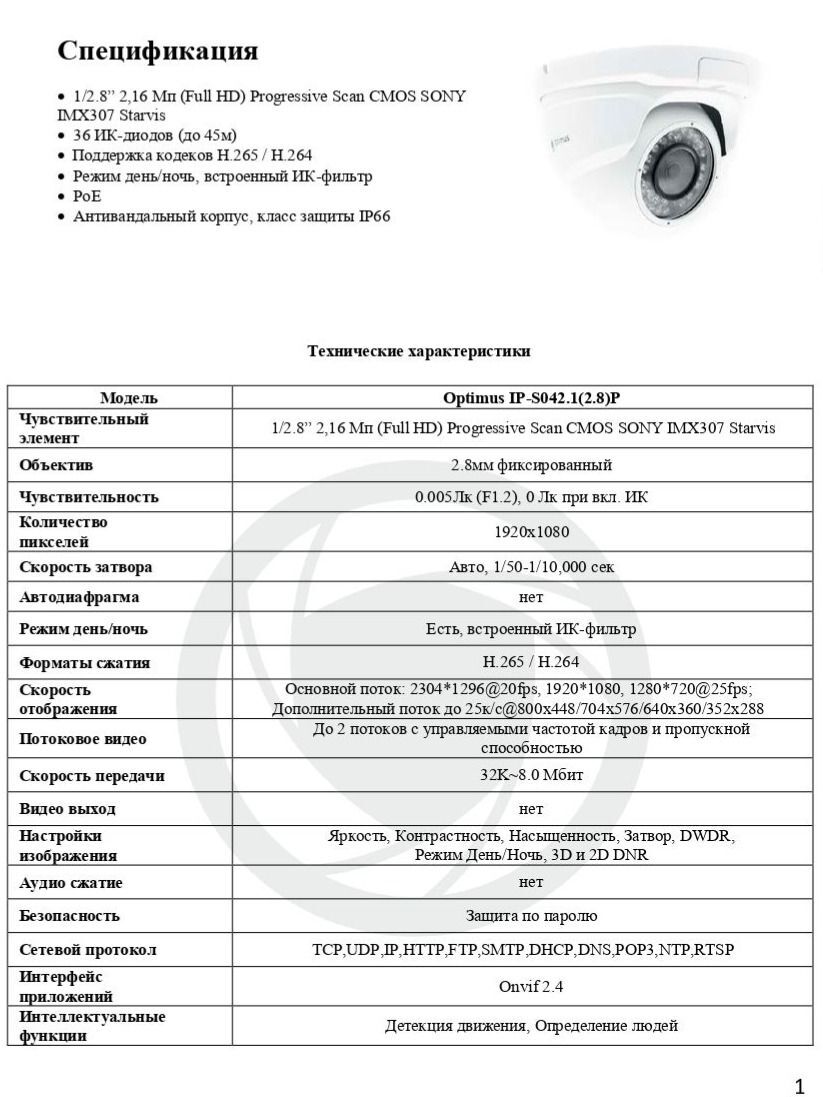 Спецификация

• 1/2.8" 2,16 Мп (Full HD) Progressive Scan CMOS SONY IMX307 Starvis
• 36 ИК-диодов (до 45м)
• Поддержка кодеков H.265 / H.264
• Режим день/ночь, встроенный ИК-фильтр
• PoE
• Антивандальный корпус, класс защиты IP66

Технические характеристики

| Модель | Optimus IP-S042.1(2.8)P |
|---|---|
| Чувствительный элемент | 1/2.8" 2,16 Мп (Full HD) Progressive Scan CMOS SONY IMX307 Starvis |
| Объектив | 2.8мм фиксированный |
| Чувствительность | 0.005Лк (F1.2), 0 Лк при вкл. ИК |
| Количество пикселей | 1920x1080 |
| Скорость затвора | Авто, 1/50-1/10,000 сек |
| Автодиафрагма | нет |
| Режим день/ночь | Есть, встроенный ИК-фильтр |
| Форматы сжатия | H.265 / H.264 |
| Скорость отображения | Основной поток: 2304*1296@20fps, 1920*1080, 1280*720@25fps; Дополнительный поток до 25к/с@800x448/704x576/640x360/352x288 |
| Потоковое видео | До 2 потоков с управляемыми частотой кадров и пропускной способностью |
| Скорость передачи | 32K~8.0 Мбит |
| Видео выход | нет |
| Настройки изображения | Яркость, Контрастность, Насыщенность, Затвор, DWDR, Режим День/Ночь, 3D и 2D DNR |
| Аудио сжатие | нет |
| Безопасность | Защита по паролю |
| Сетевой протокол | TCP,UDP,IP,HTTP,FTP,SMTP,DHCP,DNS,POP3,NTP,RTSP |
| Интерфейс приложений | Onvif 2.4 |
| Интеллектуальные функции | Детекция движения, Определение людей |

1